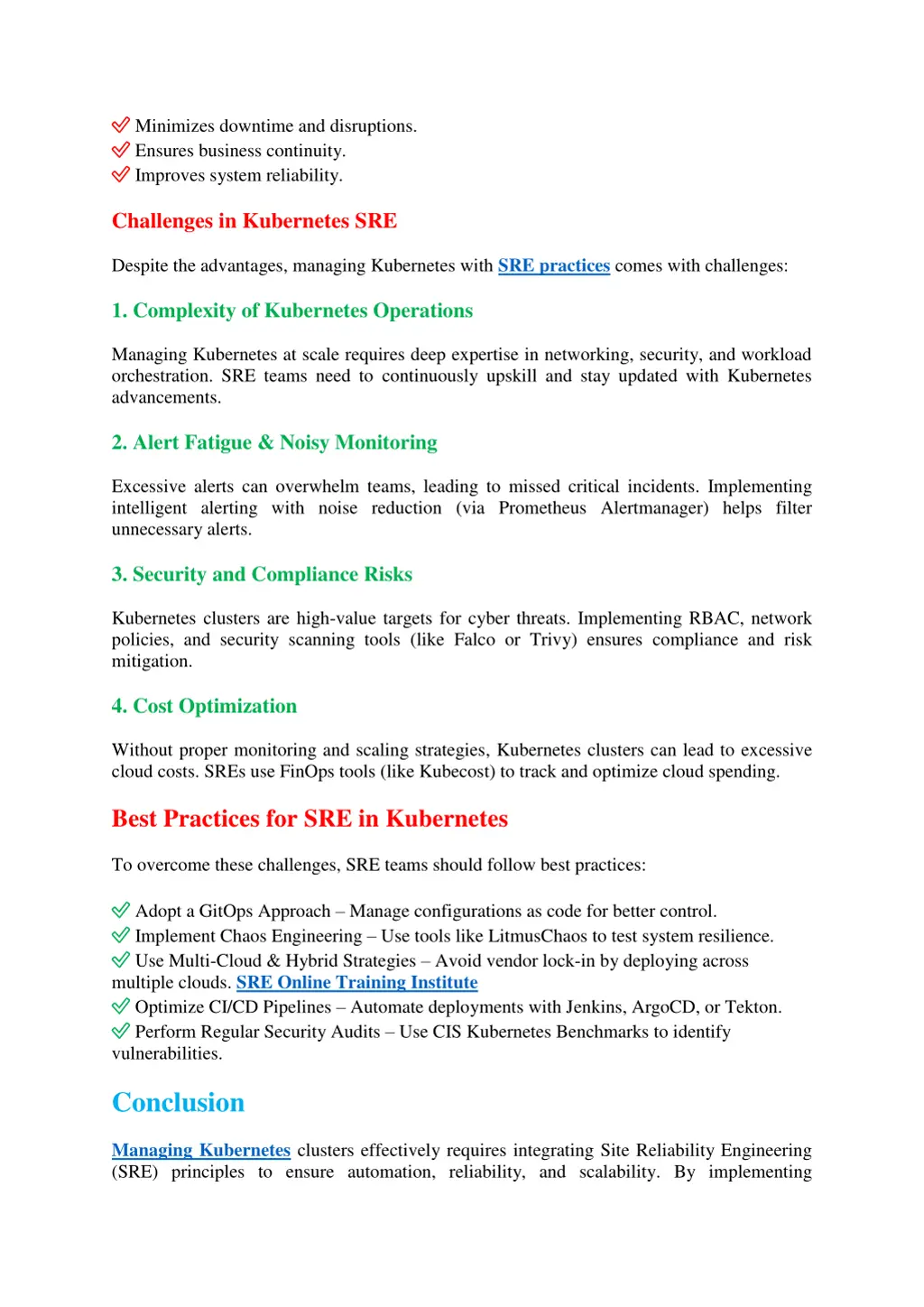 ✅ Minimizes downtime and disruptions.
✅ Ensures business continuity.
✅ Improves system reliability.

Challenges in Kubernetes SRE

Despite the advantages, managing Kubernetes with SRE practices comes with challenges:

1. Complexity of Kubernetes Operations

Managing Kubernetes at scale requires deep expertise in networking, security, and workload orchestration. SRE teams need to continuously upskill and stay updated with Kubernetes advancements.

2. Alert Fatigue & Noisy Monitoring

Excessive alerts can overwhelm teams, leading to missed critical incidents. Implementing intelligent alerting with noise reduction (via Prometheus Alertmanager) helps filter unnecessary alerts.

3. Security and Compliance Risks

Kubernetes clusters are high-value targets for cyber threats. Implementing RBAC, network policies, and security scanning tools (like Falco or Trivy) ensures compliance and risk mitigation.

4. Cost Optimization

Without proper monitoring and scaling strategies, Kubernetes clusters can lead to excessive cloud costs. SREs use FinOps tools (like Kubecost) to track and optimize cloud spending.

Best Practices for SRE in Kubernetes

To overcome these challenges, SRE teams should follow best practices:

✅ Adopt a GitOps Approach – Manage configurations as code for better control.
✅ Implement Chaos Engineering – Use tools like LitmusChaos to test system resilience.
✅ Use Multi-Cloud & Hybrid Strategies – Avoid vendor lock-in by deploying across multiple clouds. SRE Online Training Institute
✅ Optimize CI/CD Pipelines – Automate deployments with Jenkins, ArgoCD, or Tekton.
✅ Perform Regular Security Audits – Use CIS Kubernetes Benchmarks to identify vulnerabilities.

Conclusion

Managing Kubernetes clusters effectively requires integrating Site Reliability Engineering (SRE) principles to ensure automation, reliability, and scalability. By implementing